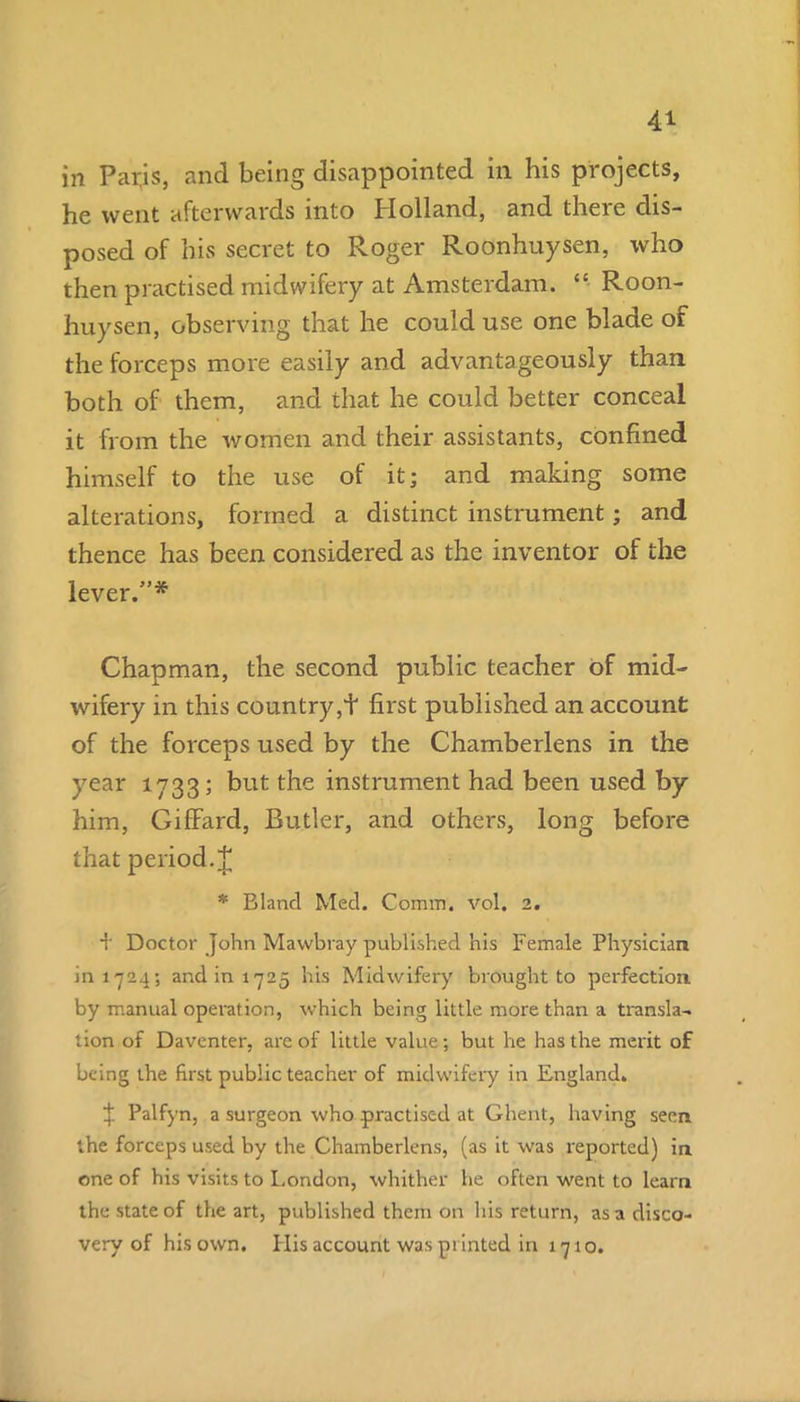 41

in Paris, and being disappointed in his projects, he went afterwards into Holland, and there disposed of his secret to Roger Roonhuysen, who then practised midwifery at Amsterdam. " Roonhuysen, observing that he could use one blade of the forceps more easily and advantageously than both of them, and that he could better conceal it from the women and their assistants, confined himself to the use of it; and making some alterations, formed a distinct instrument; and thence has been considered as the inventor of the lever."*

Chapman, the second public teacher of midwifery in this country,† first published an account of the forceps used by the Chamberlens in the year 1733; but the instrument had been used by him, Giffard, Butler, and others, long before that period.‡

* Bland Med. Comm. vol. 2.

† Doctor John Mawbray published his Female Physician in 1724; and in 1725 his Midwifery brought to perfection by manual operation, which being little more than a translation of Daventer, are of little value; but he has the merit of being the first public teacher of midwifery in England.

‡ Palfyn, a surgeon who practised at Ghent, having seen the forceps used by the Chamberlens, (as it was reported) in one of his visits to London, whither he often went to learn the state of the art, published them on his return, as a discovery of his own. His account was printed in 1710.